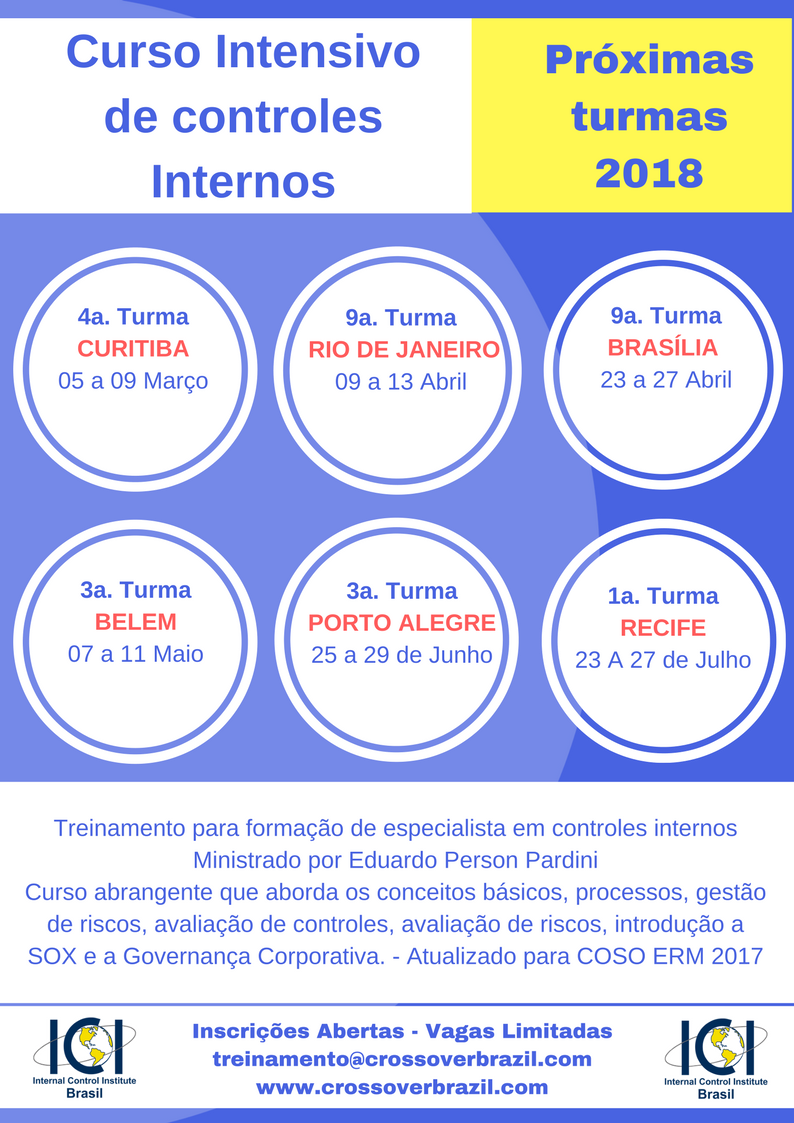 Curso Intensivo de controles Internos

Próximas turmas 2018

4a. Turma
CURITIBA
05 a 09 Março

9a. Turma
RIO DE JANEIRO
09 a 13 Abril

9a. Turma
BRASÍLIA
23 a 27 Abril

3a. Turma
BELEM
07 a 11 Maio

3a. Turma
PORTO ALEGRE
25 a 29 de Junho

1a. Turma
RECIFE
23 A 27 de Julho

Treinamento para formação de especialista em controles internos
Ministrado por Eduardo Person Pardini
Curso abrangente que aborda os conceitos básicos, processos, gestão de riscos, avaliação de controles, avaliação de riscos, introdução a SOX e a Governança Corporativa. - Atualizado para COSO ERM 2017

ICI
Internal Control Institute
Brasil

Inscrições Abertas - Vagas Limitadas
treinamento@crossoverbrazil.com
www.crossoverbrazil.com

ICI
Internal Control Institute
Brasil